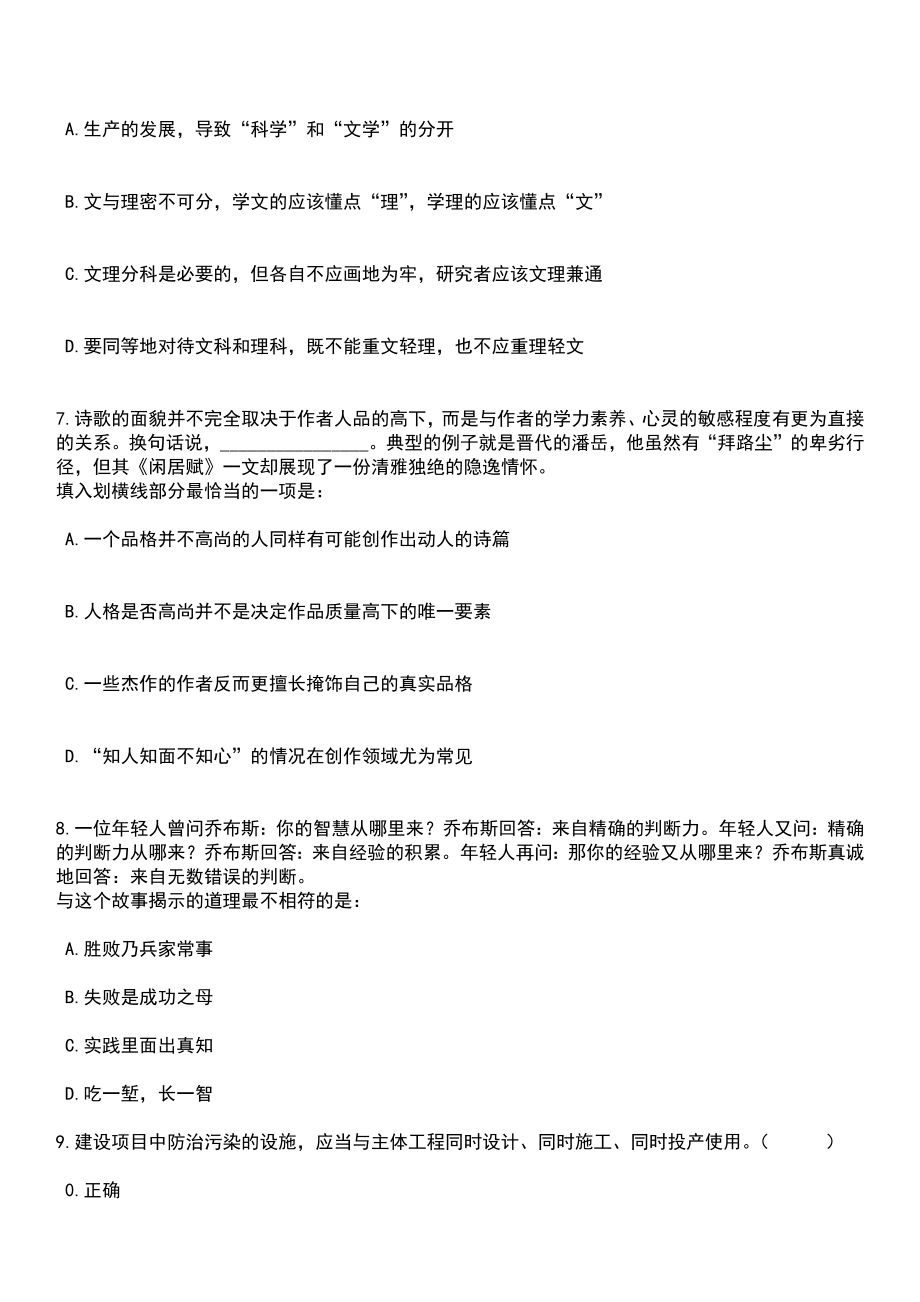 A.生产的发展，导致“科学”和“文学”的分开

B.文与理密不可分，学文的应该懂点“理”，学理的应该懂点“文”

C.文理分科是必要的，但各自不应画地为牢，研究者应该文理兼通

D.要同等地对待文科和理科，既不能重文轻理，也不应重理轻文

7.诗歌的面貌并不完全取决于作者人品的高下，而是与作者的学力素养、心灵的敏感程度有更为直接的关系。换句话说，________________。典型的例子就是晋代的潘岳，他虽然有“拜路尘”的卑劣行径，但其《闲居赋》一文却展现了一份清雅独绝的隐逸情怀。
填入划横线部分最恰当的一项是：

A.一个品格并不高尚的人同样有可能创作出动人的诗篇

B.人格是否高尚并不是决定作品质量高下的唯一要素

C.一些杰作的作者反而更擅长掩饰自己的真实品格

D.“知人知面不知心”的情况在创作领域尤为常见

8.一位年轻人曾问乔布斯：你的智慧从哪里来？乔布斯回答：来自精确的判断力。年轻人又问：精确的判断力从哪来？乔布斯回答：来自经验的积累。年轻人再问：那你的经验又从哪里来？乔布斯真诚地回答：来自无数错误的判断。
与这个故事揭示的道理最不相符的是：

A.胜败乃兵家常事

B.失败是成功之母

C.实践里面出真知

D.吃一堑，长一智

9.建设项目中防治污染的设施，应当与主体工程同时设计、同时施工、同时投产使用。（　　）

0.正确